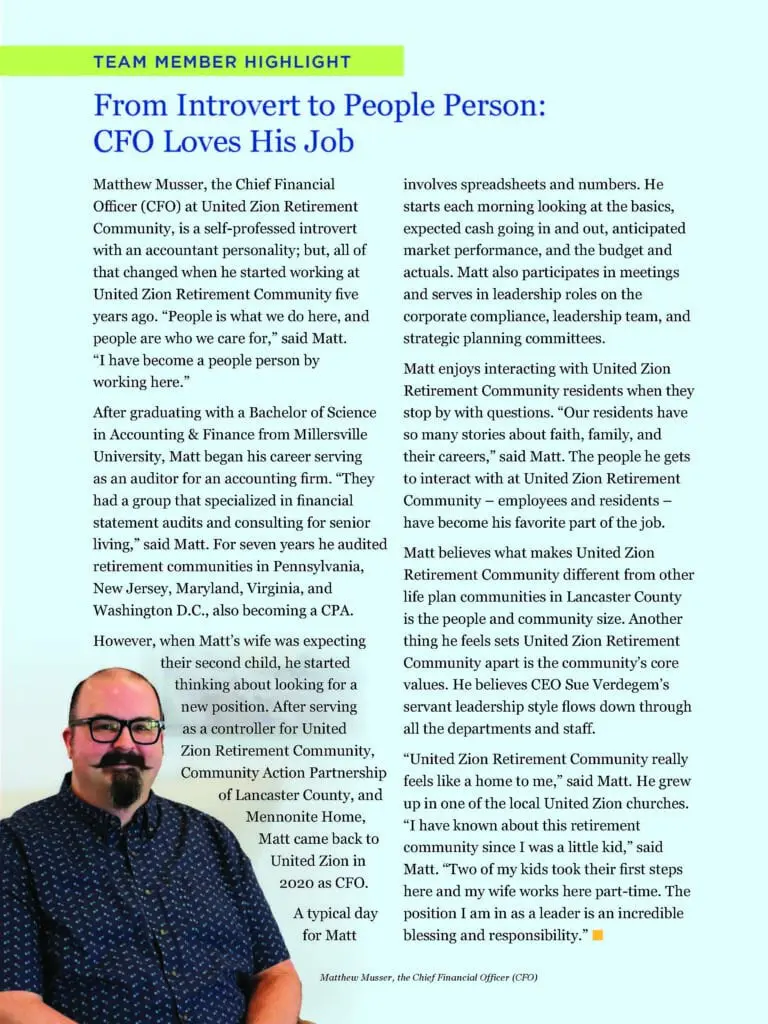 TEAM MEMBER HIGHLIGHT

From Introvert to People Person: CFO Loves His Job

Matthew Musser, the Chief Financial Officer (CFO) at United Zion Retirement Community, is a self-professed introvert with an accountant personality; but, all of that changed when he started working at United Zion Retirement Community five years ago. "People is what we do here, and people are who we care for," said Matt. "I have become a people person by working here."

After graduating with a Bachelor of Science in Accounting & Finance from Millersville University, Matt began his career serving as an auditor for an accounting firm. "They had a group that specialized in financial statement audits and consulting for senior living," said Matt. For seven years he audited retirement communities in Pennsylvania, New Jersey, Maryland, Virginia, and Washington D.C., also becoming a CPA.

However, when Matt's wife was expecting their second child, he started thinking about looking for a new position. After serving as a controller for United Zion Retirement Community, Community Action Partnership of Lancaster County, and Mennonite Home, Matt came back to United Zion in 2020 as CFO.

A typical day for Matt involves spreadsheets and numbers. He starts each morning looking at the basics, expected cash going in and out, anticipated market performance, and the budget and actuals. Matt also participates in meetings and serves in leadership roles on the corporate compliance, leadership team, and strategic planning committees.

Matt enjoys interacting with United Zion Retirement Community residents when they stop by with questions. "Our residents have so many stories about faith, family, and their careers," said Matt. The people he gets to interact with at United Zion Retirement Community – employees and residents – have become his favorite part of the job.

Matt believes what makes United Zion Retirement Community different from other life plan communities in Lancaster County is the people and community size. Another thing he feels sets United Zion Retirement Community apart is the community's core values. He believes CEO Sue Verdegem's servant leadership style flows down through all the departments and staff.

"United Zion Retirement Community really feels like a home to me," said Matt. He grew up in one of the local United Zion churches. "I have known about this retirement community since I was a little kid," said Matt. "Two of my kids took their first steps here and my wife works here part-time. The position I am in as a leader is an incredible blessing and responsibility."

Matthew Musser, the Chief Financial Officer (CFO)